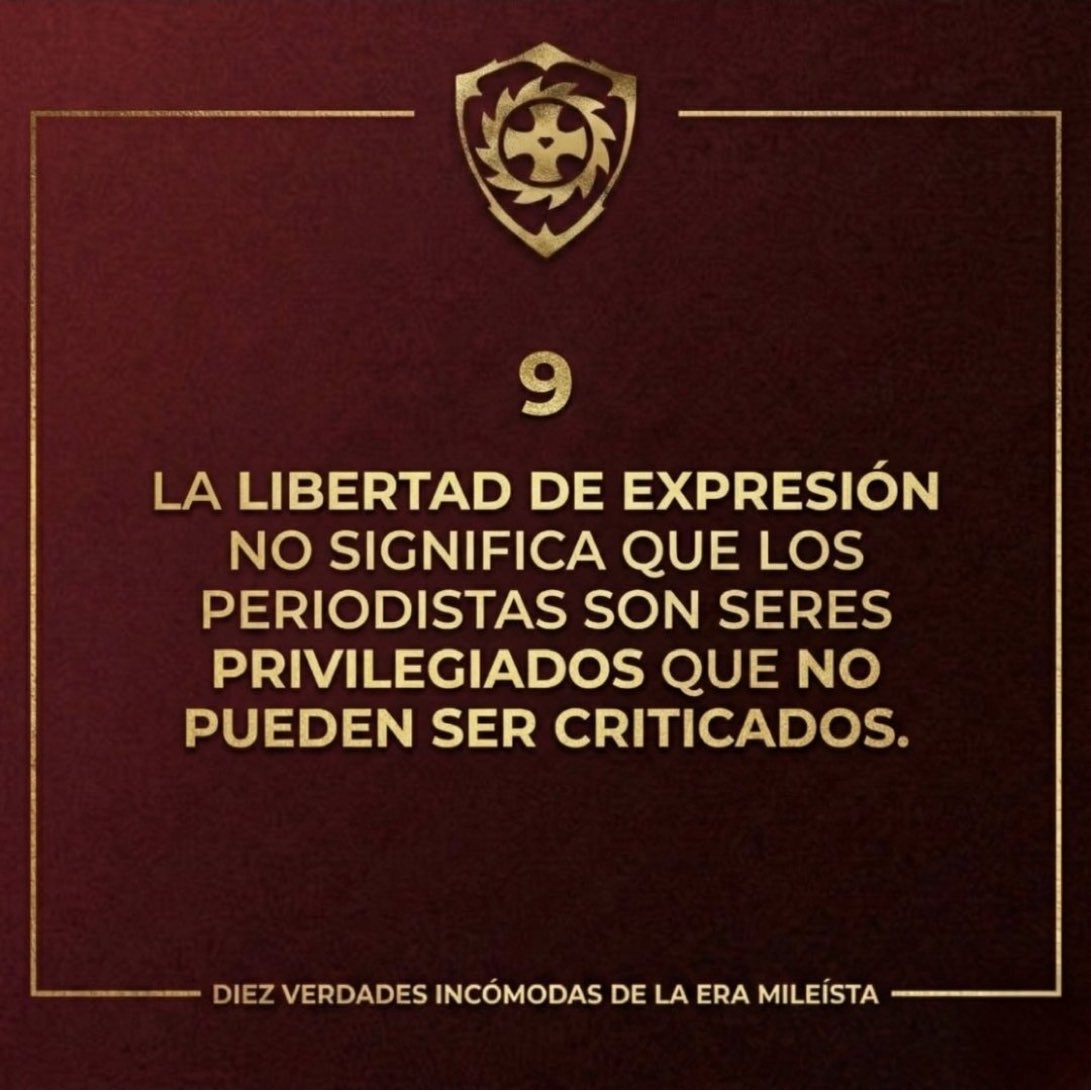 9

LA LIBERTAD DE EXPRESIÓN NO SIGNIFICA QUE LOS PERIODISTAS SON SERES PRIVILEGIADOS QUE NO PUEDEN SER CRITICADOS.

DIEZ VERDADES INCÓMODAS DE LA ERA MILEÍSTA